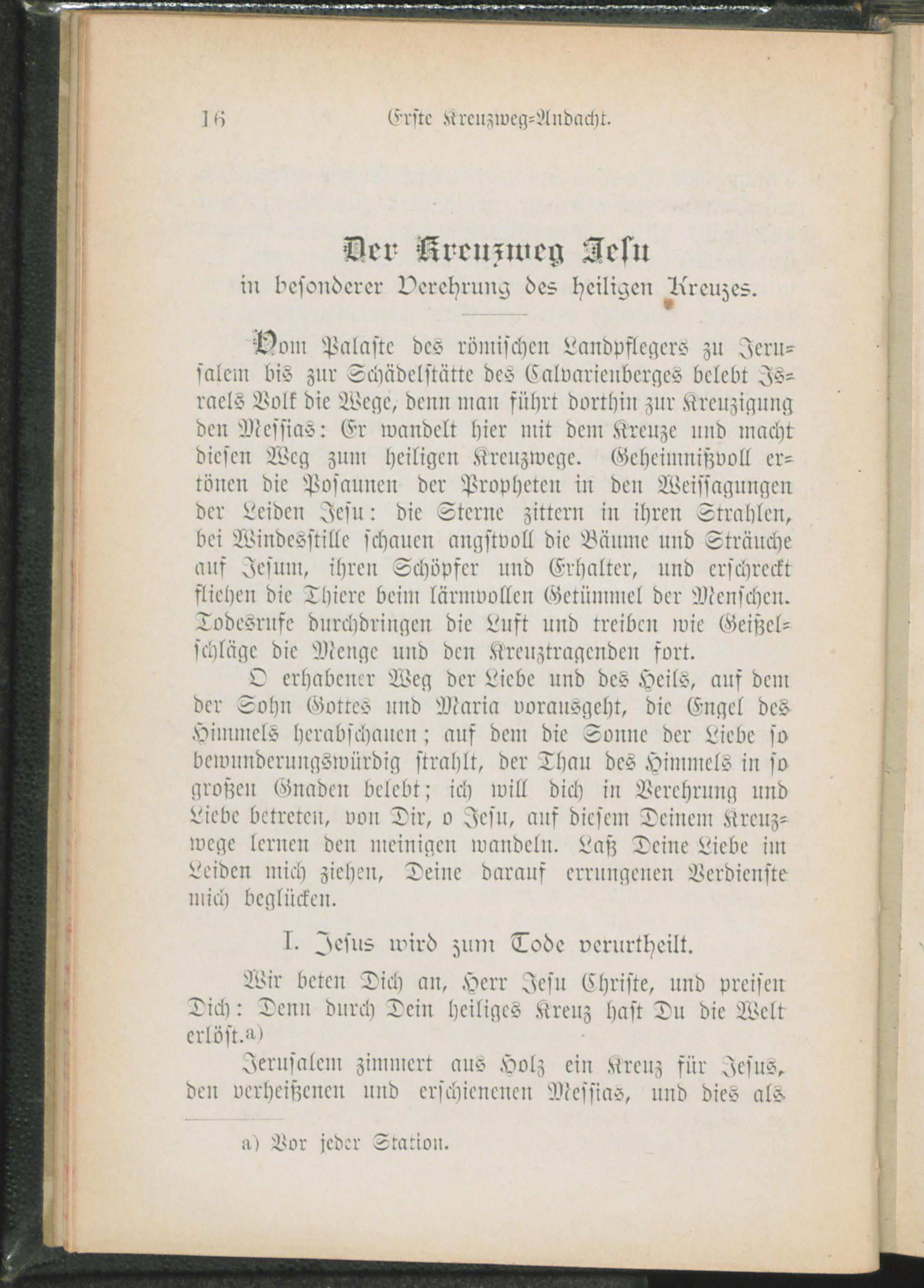 16 Erste Kreuzweg-Andacht.

Der Kreuzweg Jesu
in besonderer Verehrung des heiligen Kreuzes.

Vom Palaste des römischen Landpflegers zu Jerusalem bis zur Schädelstätte des Calvarienberges belebt Israels Volk die Wege, denn man führt dorthin zur Kreuzigung den Messias: Er wandelt hier mit dem Kreuze und macht diesen Weg zum heiligen Kreuzwege. Geheimnißvoll ertönen die Posaunen der Propheten in den Weissagungen der Leiden Jesu: die Sterne zittern in ihren Strahlen, bei Windesstille schauen angstvoll die Bäume und Sträuche auf Jesum, ihren Schöpfer und Erhalter, und erschreckt fliehen die Thiere beim lärmvollen Getümmel der Menschen. Todesrufe durchdringen die Luft und treiben wie Geißelschläge die Menge und den Kreuztragenden fort.

O erhabener Weg der Liebe und des Heils, auf dem der Sohn Gottes und Maria vorausgeht, die Engel des Himmels herabschauen; auf dem die Sonne der Liebe so bewunderungswürdig strahlt, der Thau des Himmels in so großen Gnaden belebt; ich will dich in Verehrung und Liebe betreten, von Dir, o Jesu, auf diesem Deinem Kreuzwege lernen den meinigen wandeln. Laß Deine Liebe im Leiden mich ziehen, Deine darauf errungenen Verdienste mich beglücken.

I. Jesus wird zum Tode verurtheilt.

Wir beten Dich an, Herr Jesu Christe, und preisen Dich: Denn durch Dein heiliges Kreuz hast Du die Welt erlöst.a)

Jerusalem zimmert aus Holz ein Kreuz für Jesus, den verheißenen und erschienenen Messias, und dies als

a) Vor jeder Station.